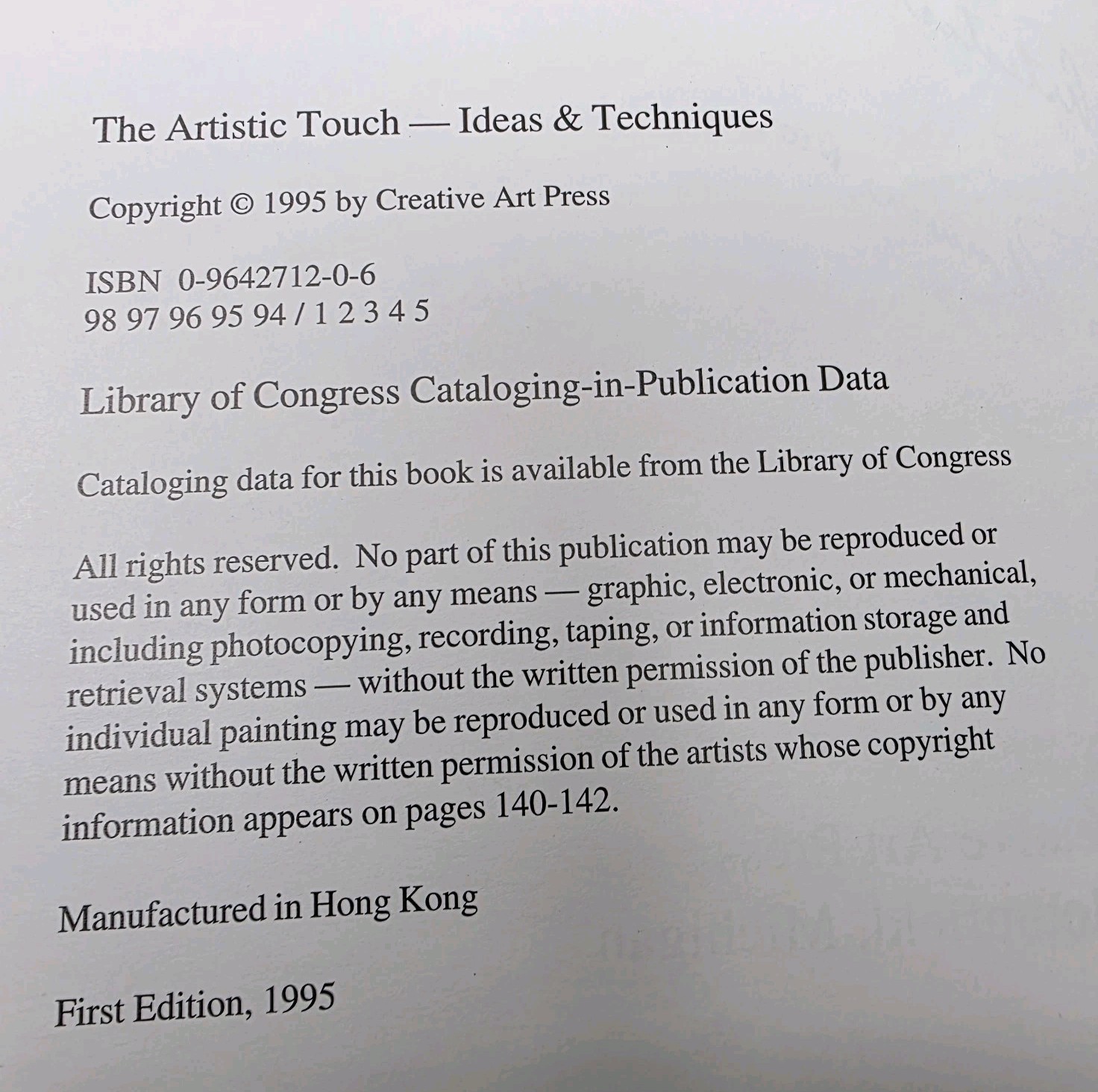 The Artistic Touch — Ideas & Techniques

Copyright © 1995 by Creative Art Press

ISBN 0-9642712-0-6
98 97 96 95 94 / 1 2 3 4 5

Library of Congress Cataloging-in-Publication Data

Cataloging data for this book is available from the Library of Congress

All rights reserved. No part of this publication may be reproduced or used in any form or by any means — graphic, electronic, or mechanical, including photocopying, recording, taping, or information storage and retrieval systems — without the written permission of the publisher. No individual painting may be reproduced or used in any form or by any means without the written permission of the artists whose copyright information appears on pages 140-142.

Manufactured in Hong Kong

First Edition, 1995